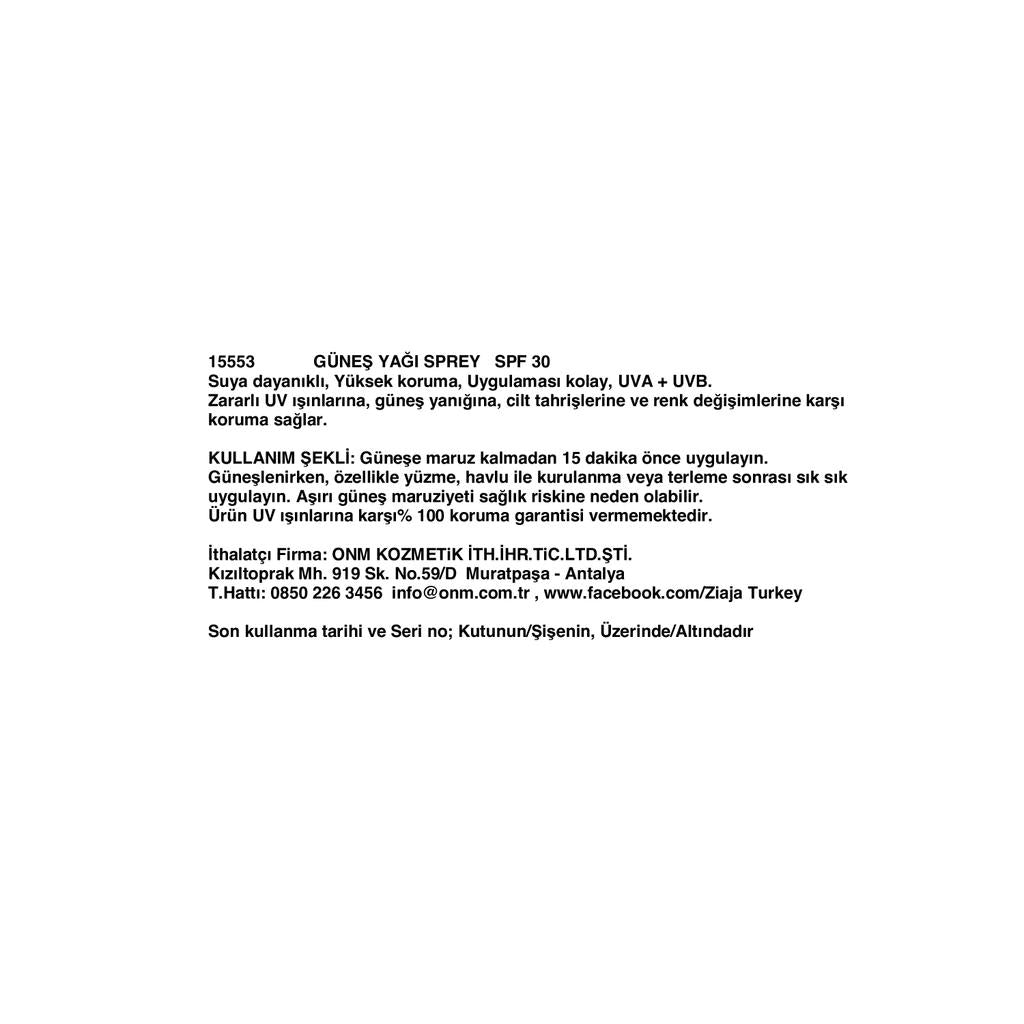 15553 GÜNEŞ YAĞI SPREY SPF 30
Suya dayanıklı, Yüksek koruma, Uygulaması kolay, UVA + UVB.
Zararlı UV ışınlarına, güneş yanığına, cilt tahrişlerine ve renk değişimlerine karşı koruma sağlar.

KULLANIM ŞEKLİ: Güneşe maruz kalmadan 15 dakika önce uygulayın. Güneşlenirken, özellikle yüzme, havlu ile kurulanma veya terleme sonrası sık sık uygulayın. Aşırı güneş maruziyeti sağlık riskine neden olabilir.
Ürün UV ışınlarına karşı% 100 koruma garantisi vermemektedir.

İthalatçı Firma: ONM KOZMETiK İTH.İHR.TiC.LTD.ŞTİ.
Kızıltoprak Mh. 919 Sk. No.59/D Muratpaşa - Antalya
T.Hattı: 0850 226 3456 info@onm.com.tr , www.facebook.com/Ziaja Turkey

Son kullanma tarihi ve Seri no; Kutunun/Şişenin, Üzerinde/Altındadır